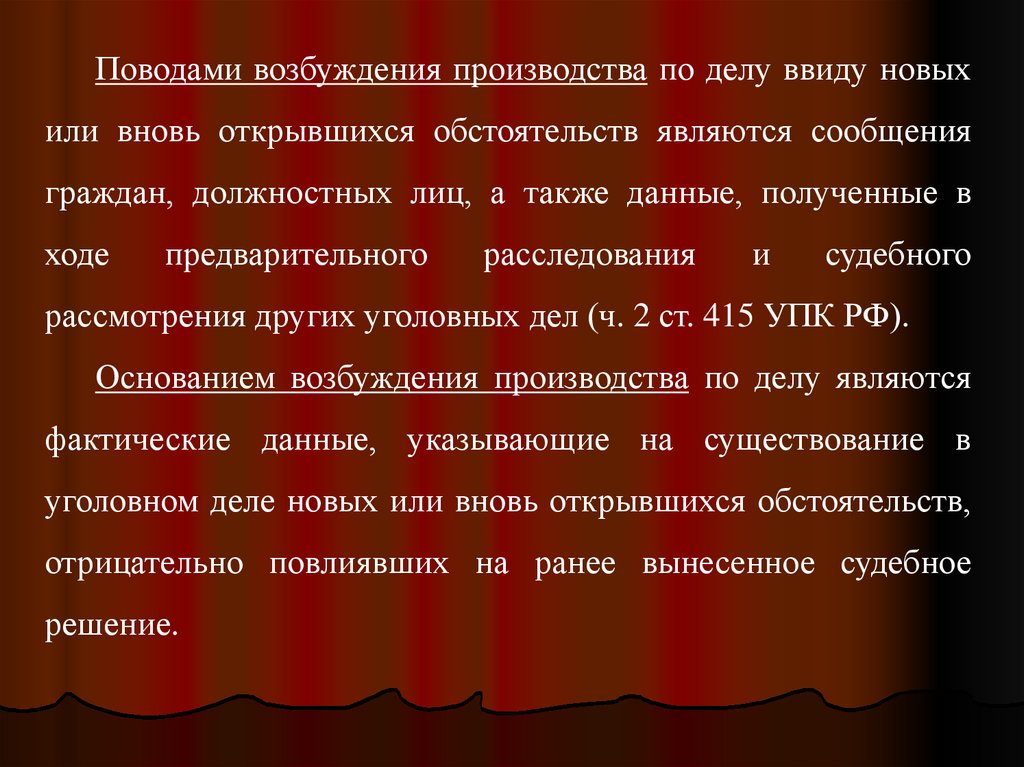 Поводами возбуждения производства по делу ввиду новых или вновь открывшихся обстоятельств являются сообщения граждан, должностных лиц, а также данные, полученные в ходе предварительного расследования и судебного рассмотрения других уголовных дел (ч. 2 ст. 415 УПК РФ).

Основанием возбуждения производства по делу являются фактические данные, указывающие на существование в уголовном деле новых или вновь открывшихся обстоятельств, отрицательно повлиявших на ранее вынесенное судебное решение.